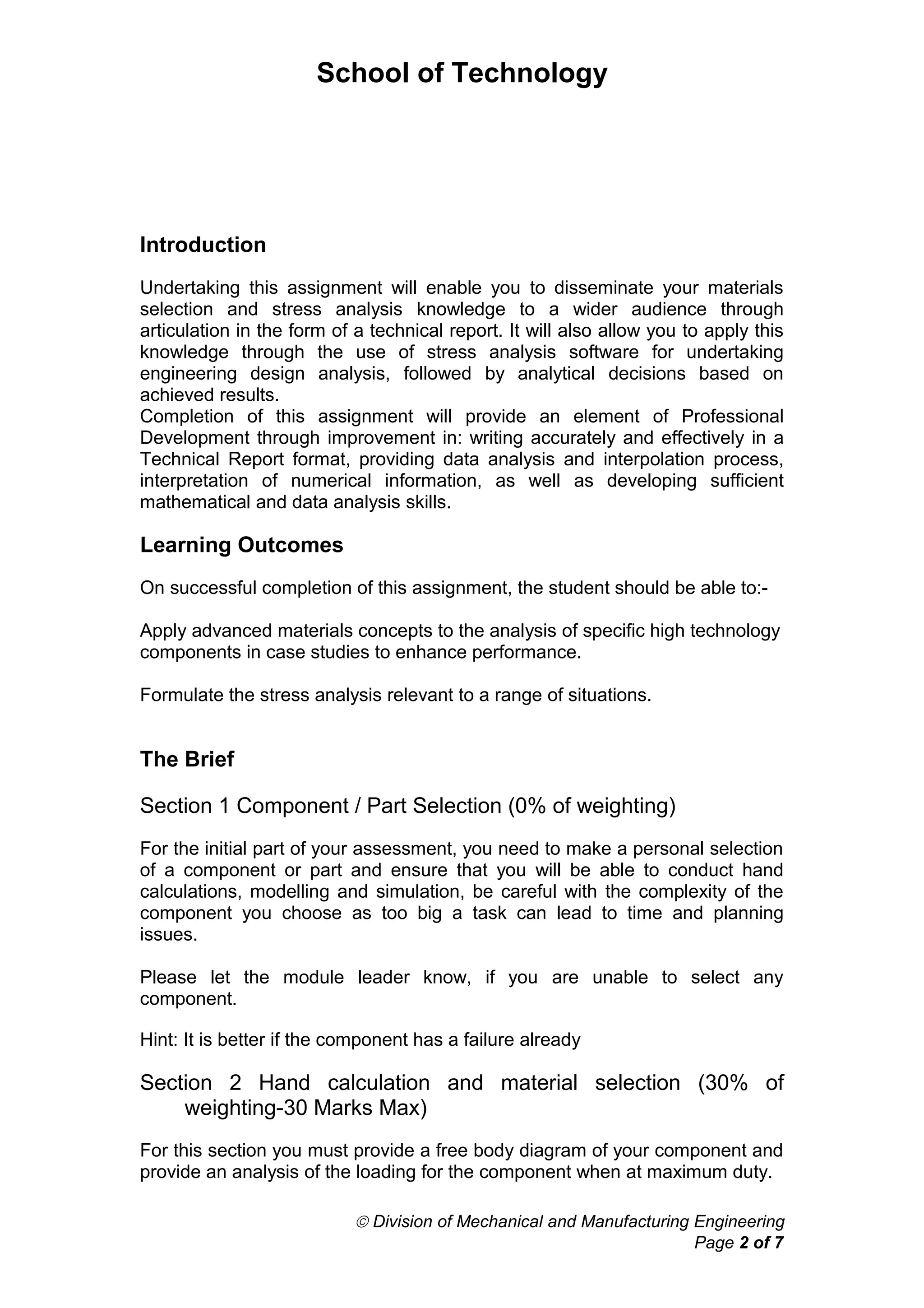 School of Technology

Introduction

Undertaking this assignment will enable you to disseminate your materials selection and stress analysis knowledge to a wider audience through articulation in the form of a technical report. It will also allow you to apply this knowledge through the use of stress analysis software for undertaking engineering design analysis, followed by analytical decisions based on achieved results.
Completion of this assignment will provide an element of Professional Development through improvement in: writing accurately and effectively in a Technical Report format, providing data analysis and interpolation process, interpretation of numerical information, as well as developing sufficient mathematical and data analysis skills.

Learning Outcomes

On successful completion of this assignment, the student should be able to:-

Apply advanced materials concepts to the analysis of specific high technology components in case studies to enhance performance.

Formulate the stress analysis relevant to a range of situations.

The Brief

Section 1 Component / Part Selection (0% of weighting)

For the initial part of your assessment, you need to make a personal selection of a component or part and ensure that you will be able to conduct hand calculations, modelling and simulation, be careful with the complexity of the component you choose as too big a task can lead to time and planning issues.

Please let the module leader know, if you are unable to select any component.

Hint: It is better if the component has a failure already

Section 2 Hand calculation and material selection (30% of weighting-30 Marks Max)

For this section you must provide a free body diagram of your component and provide an analysis of the loading for the component when at maximum duty.

© Division of Mechanical and Manufacturing Engineering
Page 2 of 7